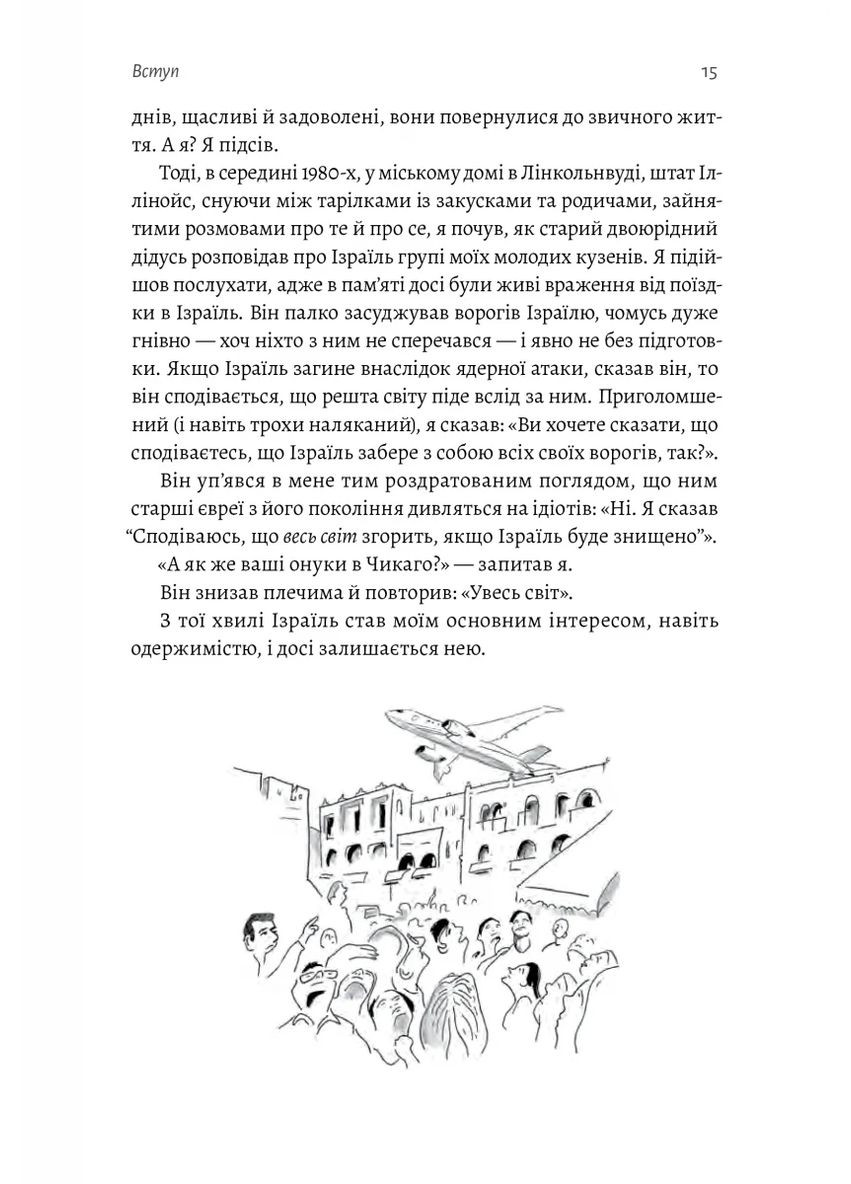 Вступ

15

днів, щасливі й задоволені, вони повернулися до звичного життя. А я? Я підсів.

Тоді, в середині 1980-х, у міському домі в Лінкольнвуді, штат Іллінойс, снуючи між тарілками із закусками та родичами, зайнятими розмовами про те й про се, я почув, як старий двоюрідний дідусь розповідав про Ізраїль групі моїх молодих кузенів. Я підійшов послухати, адже в пам'яті досі були живі враження від поїздки в Ізраїль. Він палко засуджував ворогів Ізраїлю, чомусь дуже гнівно — хоч ніхто з ним не сперечався — і явно не без підготовки. Якщо Ізраїль загине внаслідок ядерної атаки, сказав він, то він сподівається, що решта світу піде вслід за ним. Приголомшений (і навіть трохи наляканий), я сказав: «Ви хочете сказати, що сподіваєтесь, що Ізраїль забере з собою всіх своїх ворогів, так?».

Він уп'явся в мене тим роздратованим поглядом, що ним старші євреї з його покоління дивляться на ідіотів: «Ні. Я сказав “Сподіваюсь, що весь світ згорить, якщо Ізраїль буде знищено”».

«А як же ваші онуки в Чикаго?» — запитав я.

Він знизав плечима й повторив: «Увесь світ».

З тої хвилі Ізраїль став моїм основним інтересом, навіть одержимістю, і досі залишається нею.